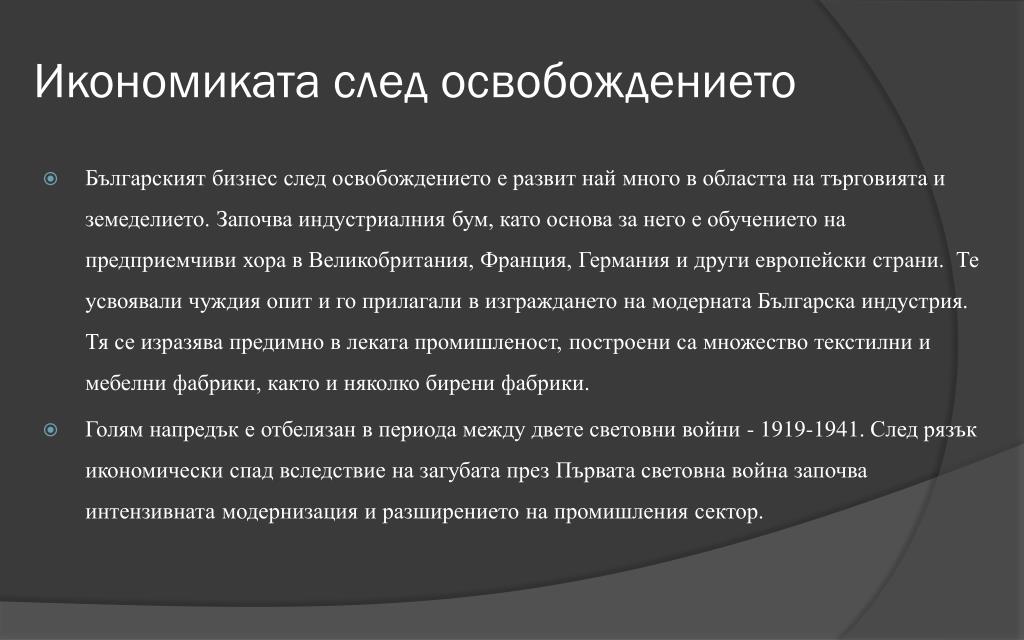 Икономиката след освобождението

Българският бизнес след освобождението е развит най много в областта на търговията и земеделието. Започва индустриалния бум, като основа за него е обучението на предприемчиви хора в Великобритания, Франция, Германия и други европейски страни.  Те усвоявали чуждия опит и го прилагали в изграждането на модерната Българска индустрия. Тя се изразява предимно в леката промишленост, построени са множество текстилни и мебелни фабрики, както и няколко бирени фабрики.

Голям напредък е отбелязан в периода между двете световни войни - 1919-1941. След рязък икономически спад вследствие на загубата през Първата световна война започва интензивната модернизация и разширението на промишления сектор.